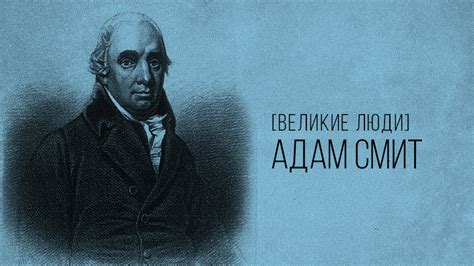 [ВЕЛИКИЕ ЛЮДИ]
АДАМ СМИТ